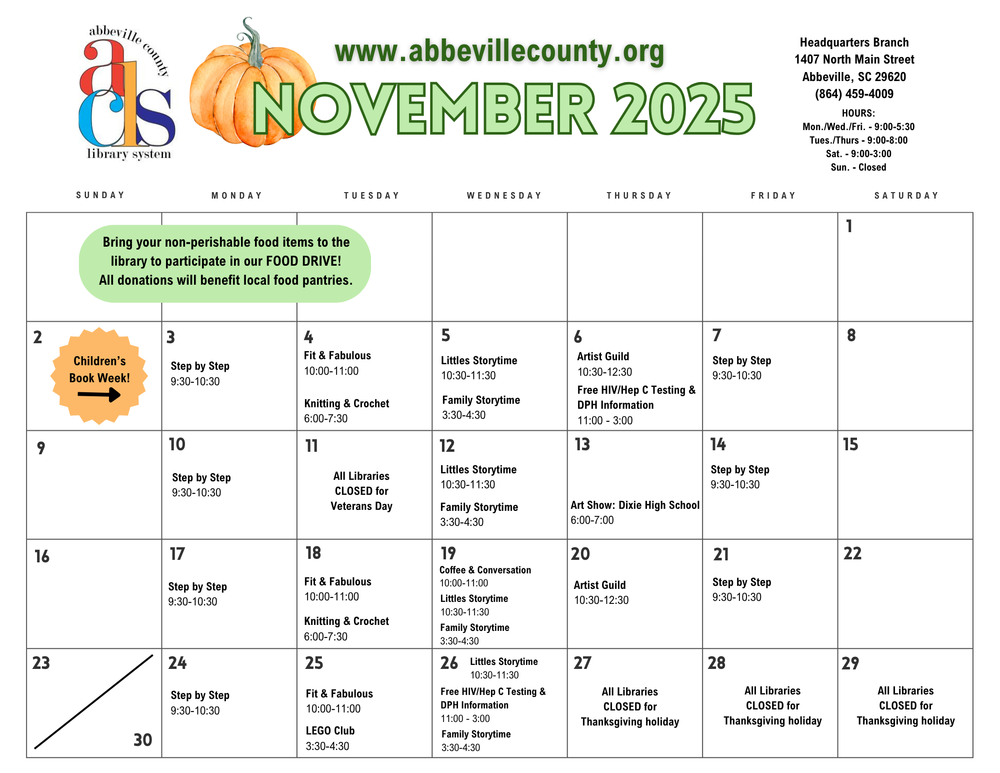 abbeville county
acls
library system

www.abbevillecounty.org

NOVEMBER 2025

Headquarters Branch
1407 North Main Street
Abbeville, SC 29620
(864) 459-4009
HOURS:
Mon./Wed./Fri. - 9:00-5:30
Tues./Thurs - 9:00-8:00
Sat. - 9:00-3:00
Sun. - Closed

| SUNDAY | MONDAY | TUESDAY | WEDNESDAY | THURSDAY | FRIDAY | SATURDAY |
|---|---|---|---|---|---|---|
| Bring your non-perishable food items to the library to participate in our FOOD DRIVE! All donations will benefit local food pantries. | | | | | | 1 |
| 2 Children's Book Week! | 3 Step by Step 9:30-10:30 | 4 Fit & Fabulous 10:00-11:00 Knitting & Crochet 6:00-7:30 | 5 Littles Storytime 10:30-11:30 Family Storytime 3:30-4:30 | 6 Artist Guild 10:30-12:30 Free HIV/Hep C Testing & DPH Information 11:00 - 3:00 | 7 Step by Step 9:30-10:30 | 8 |
| 9 | 10 Step by Step 9:30-10:30 | 11 All Libraries CLOSED for Veterans Day | 12 Littles Storytime 10:30-11:30 Family Storytime 3:30-4:30 | 13 Art Show: Dixie High School 6:00-7:00 | 14 Step by Step 9:30-10:30 | 15 |
| 16 | 17 Step by Step 9:30-10:30 | 18 Fit & Fabulous 10:00-11:00 Knitting & Crochet 6:00-7:30 | 19 Coffee & Conversation 10:00-11:00 Littles Storytime 10:30-11:30 Family Storytime 3:30-4:30 | 20 Artist Guild 10:30-12:30 | 21 Step by Step 9:30-10:30 | 22 |
| 23 30 | 24 Step by Step 9:30-10:30 | 25 Fit & Fabulous 10:00-11:00 LEGO Club 3:30-4:30 | 26 Littles Storytime 10:30-11:30 Free HIV/Hep C Testing & DPH Information 11:00 - 3:00 Family Storytime 3:30-4:30 | 27 All Libraries CLOSED for Thanksgiving holiday | 28 All Libraries CLOSED for Thanksgiving holiday | 29 All Libraries CLOSED for Thanksgiving holiday |